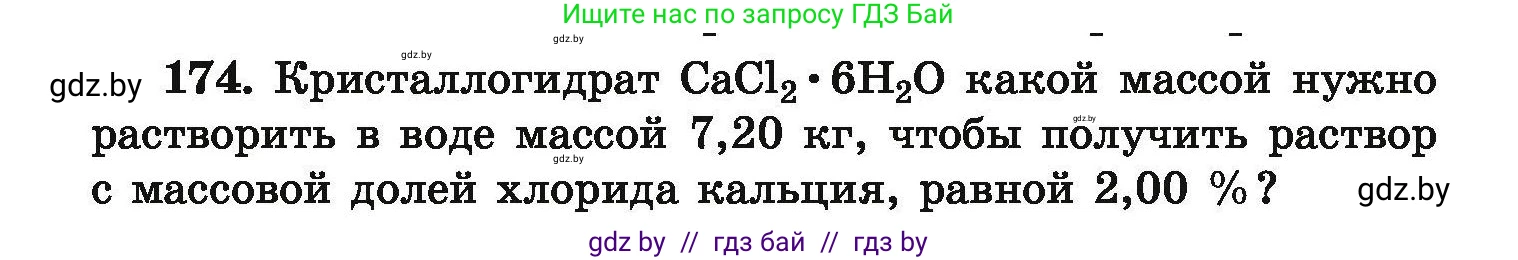 Ищите нас по запросу ГДЗ Бай

gdz.by gdz.by

gdz.by **174.** Кристаллогидрат $CaCl_2 \cdot 6H_2O$ какой массой нужно растворить в воде массой 7,20 кг, чтобы получить раствор с массовой долей хлорида кальция, равной 2,00 %? gdz.by

gdz.by gdz.by

gdz by // гдз бай // гдз by